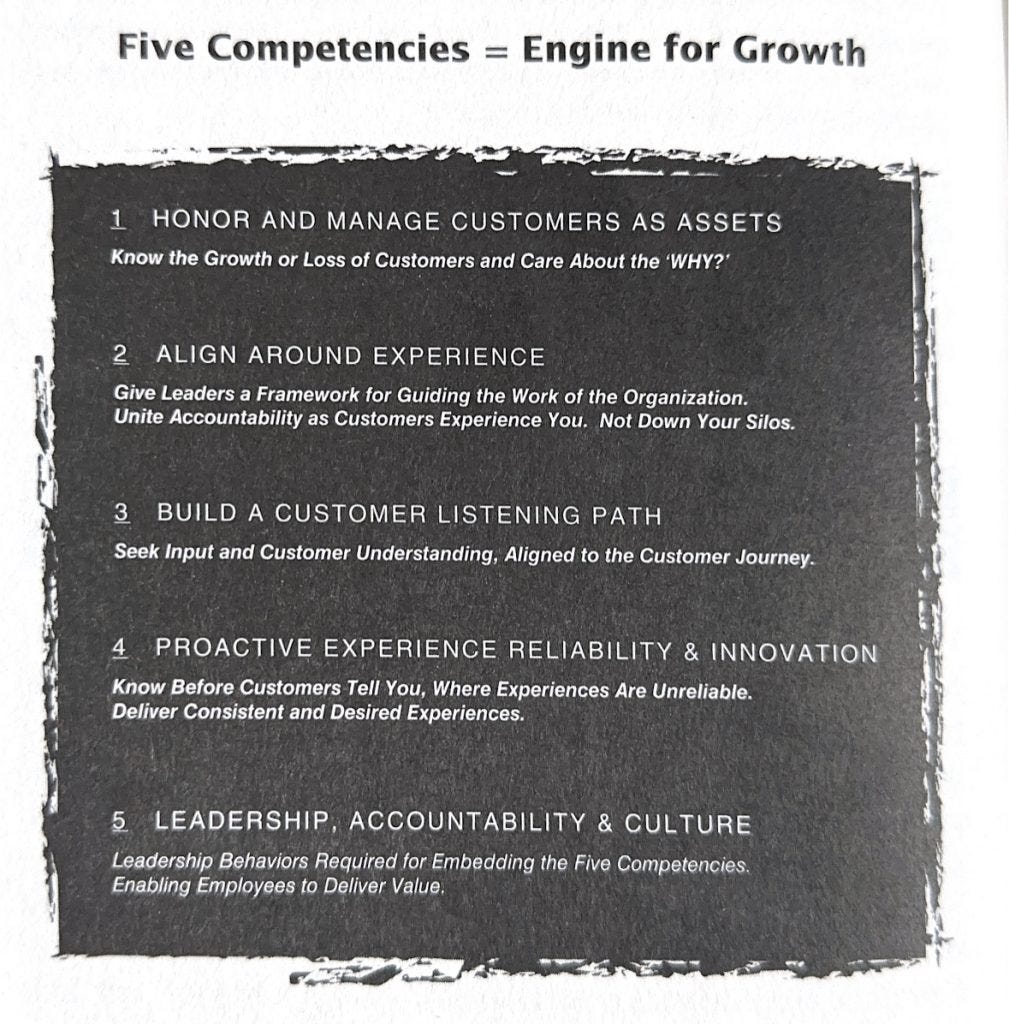 Five Competencies = Engine for Growth

1 HONOR AND MANAGE CUSTOMERS AS ASSETS
Know the Growth or Loss of Customers and Care About the 'WHY?'

2 ALIGN AROUND EXPERIENCE
Give Leaders a Framework for Guiding the Work of the Organization. Unite Accountability as Customers Experience You. Not Down Your Silos.

3 BUILD A CUSTOMER LISTENING PATH
Seek Input and Customer Understanding, Aligned to the Customer Journey.

4 PROACTIVE EXPERIENCE RELIABILITY & INNOVATION
Know Before Customers Tell You, Where Experiences Are Unreliable. Deliver Consistent and Desired Experiences.

5 LEADERSHIP, ACCOUNTABILITY & CULTURE
Leadership Behaviors Required for Embedding the Five Competencies. Enabling Employees to Deliver Value.